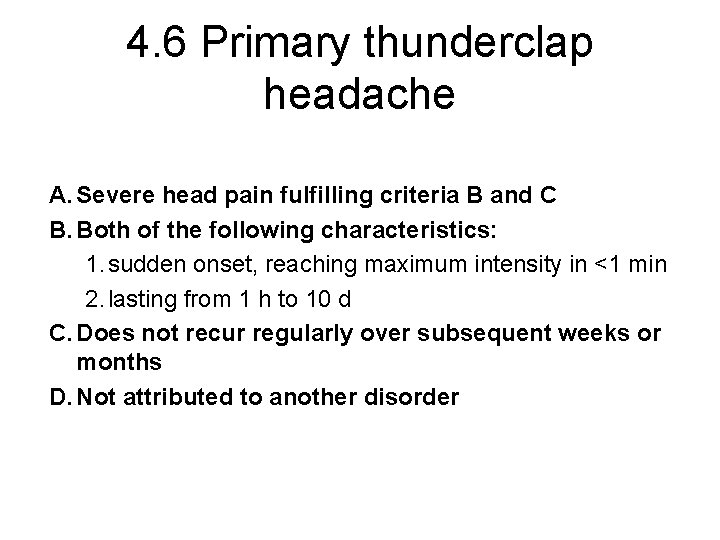 4.6 Primary thunderclap headache

A. Severe head pain fulfilling criteria B and C
B. Both of the following characteristics:
1. sudden onset, reaching maximum intensity in <1 min
2. lasting from 1 h to 10 d
C. Does not recur regularly over subsequent weeks or months
D. Not attributed to another disorder